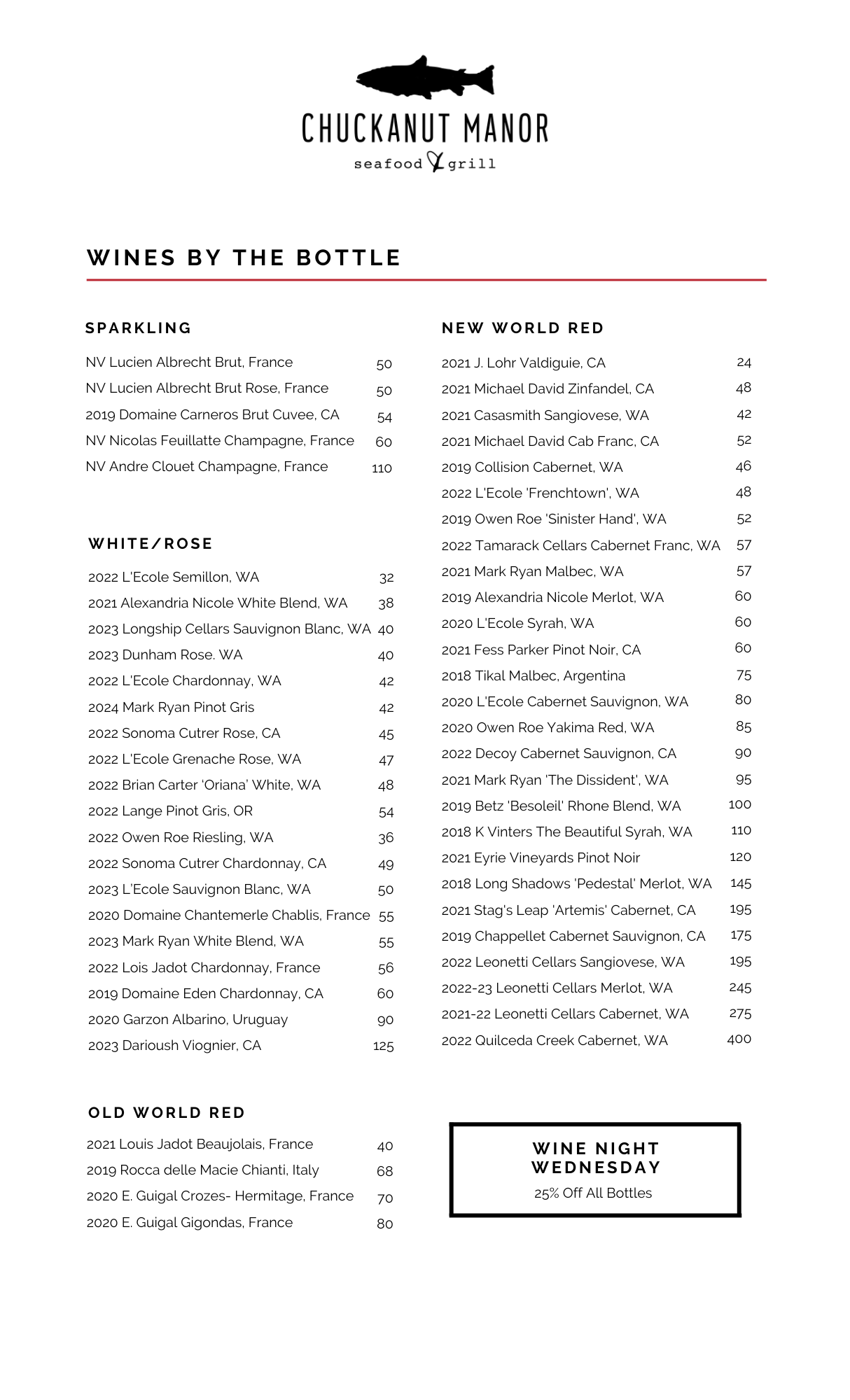 CHUCKANUT MANOR
seafood & grill

WINES BY THE BOTTLE

SPARKLING

NV Lucien Albrecht Brut, France 50
NV Lucien Albrecht Brut Rose, France 50
2019 Domaine Carneros Brut Cuvee, CA 54
NV Nicolas Feuillatte Champagne, France 60
NV Andre Clouet Champagne, France 110

WHITE/ROSE

2022 L'Ecole Semillon, WA 32
2021 Alexandria Nicole White Blend, WA 38
2023 Longship Cellars Sauvignon Blanc, WA 40
2023 Dunham Rose. WA 40
2022 L'Ecole Chardonnay, WA 42
2024 Mark Ryan Pinot Gris 42
2022 Sonoma Cutrer Rose, CA 45
2022 L'Ecole Grenache Rose, WA 47
2022 Brian Carter 'Oriana' White, WA 48
2022 Lange Pinot Gris, OR 54
2022 Owen Roe Riesling, WA 36
2022 Sonoma Cutrer Chardonnay, CA 49
2023 L'Ecole Sauvignon Blanc, WA 50
2020 Domaine Chantemerle Chablis, France 55
2023 Mark Ryan White Blend, WA 55
2022 Lois Jadot Chardonnay, France 56
2019 Domaine Eden Chardonnay, CA 60
2020 Garzon Albarino, Uruguay 90
2023 Darioush Viognier, CA 125

OLD WORLD RED

2021 Louis Jadot Beaujolais, France 40
2019 Rocca delle Macie Chianti, Italy 68
2020 E. Guigal Crozes- Hermitage, France 70
2020 E. Guigal Gigondas, France 80

NEW WORLD RED

2021 J. Lohr Valdiguie, CA 24
2021 Michael David Zinfandel, CA 48
2021 Casasmith Sangiovese, WA 42
2021 Michael David Cab Franc, CA 52
2019 Collision Cabernet, WA 46
2022 L'Ecole 'Frenchtown', WA 48
2019 Owen Roe 'Sinister Hand', WA 52
2022 Tamarack Cellars Cabernet Franc, WA 57
2021 Mark Ryan Malbec, WA 57
2019 Alexandria Nicole Merlot, WA 60
2020 L'Ecole Syrah, WA 60
2021 Fess Parker Pinot Noir, CA 60
2018 Tikal Malbec, Argentina 75
2020 L'Ecole Cabernet Sauvignon, WA 80
2020 Owen Roe Yakima Red, WA 85
2022 Decoy Cabernet Sauvignon, CA 90
2021 Mark Ryan 'The Dissident', WA 95
2019 Betz 'Besoleil' Rhone Blend, WA 100
2018 K Vinters The Beautiful Syrah, WA 110
2021 Eyrie Vineyards Pinot Noir 120
2018 Long Shadows 'Pedestal' Merlot, WA 145
2021 Stag's Leap 'Artemis' Cabernet, CA 195
2019 Chappellet Cabernet Sauvignon, CA 175
2022 Leonetti Cellars Sangiovese, WA 195
2022-23 Leonetti Cellars Merlot, WA 245
2021-22 Leonetti Cellars Cabernet, WA 275
2022 Quilceda Creek Cabernet, WA 400

WINE NIGHT WEDNESDAY
25% Off All Bottles